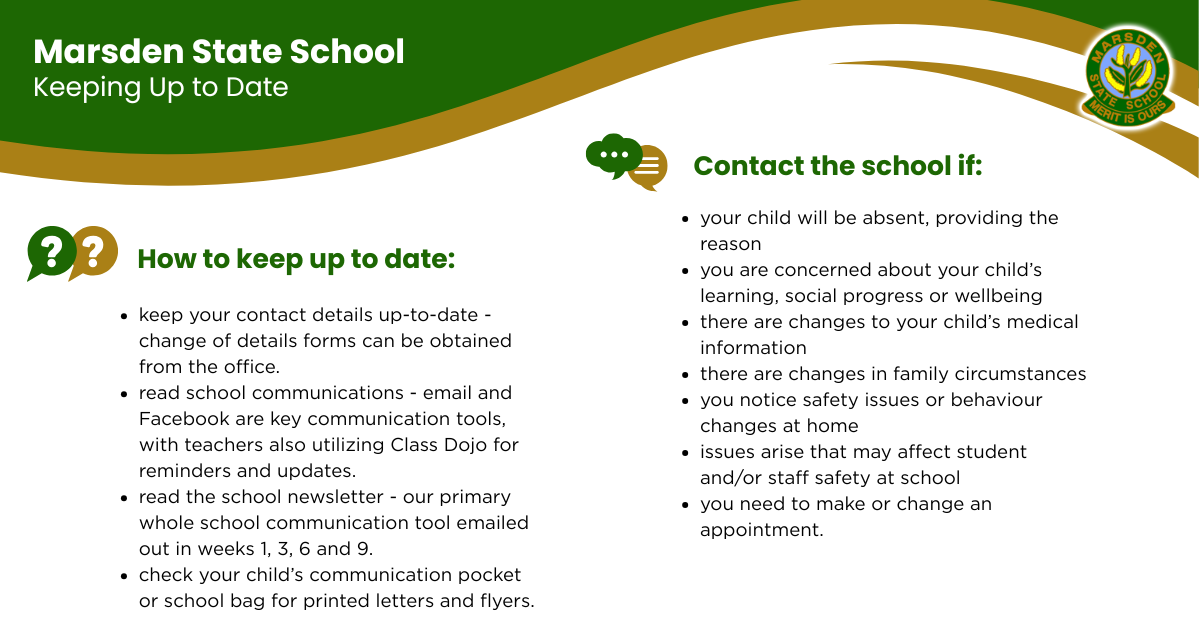 Marsden State School
Keeping Up to Date

MARSDEN STATE SCHOOL
MERIT IS OURS

How to keep up to date:

• keep your contact details up-to-date - change of details forms can be obtained from the office.
• read school communications - email and Facebook are key communication tools, with teachers also utilizing Class Dojo for reminders and updates.
• read the school newsletter - our primary whole school communication tool emailed out in weeks 1, 3, 6 and 9.
• check your child's communication pocket or school bag for printed letters and flyers.

Contact the school if:

• your child will be absent, providing the reason
• you are concerned about your child's learning, social progress or wellbeing
• there are changes to your child's medical information
• there are changes in family circumstances
• you notice safety issues or behaviour changes at home
• issues arise that may affect student and/or staff safety at school
• you need to make or change an appointment.